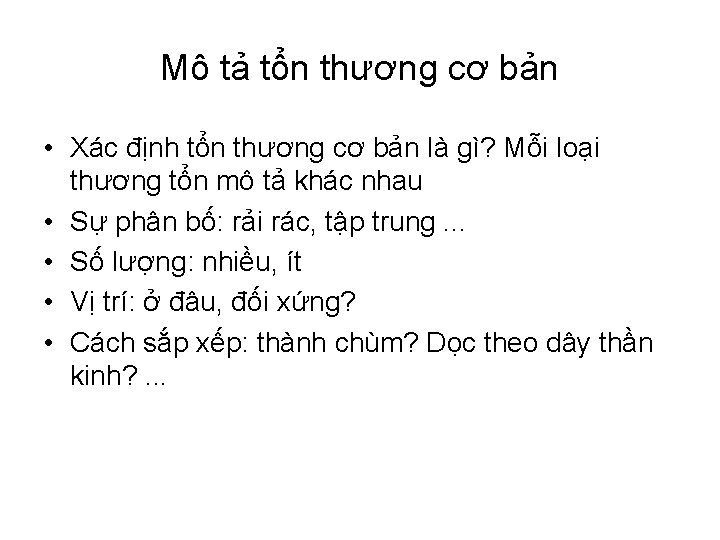 Mô tả tổn thương cơ bản

• Xác định tổn thương cơ bản là gì? Mỗi loại thương tổn mô tả khác nhau
• Sự phân bố: rải rác, tập trung ...
• Số lượng: nhiều, ít
• Vị trí: ở đâu, đối xứng?
• Cách sắp xếp: thành chùm? Dọc theo dây thần kinh? ...